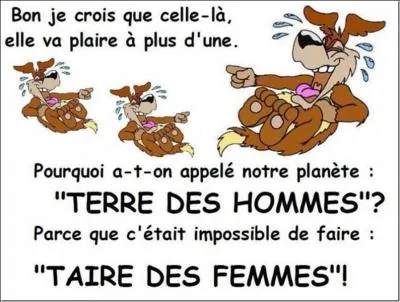 Bon je crois que celle-là, elle va plaire à plus d'une.

Pourquoi a-t-on appelé notre planète :

"TERRE DES HOMMES"?

Parce que c'était impossible de faire :

"TAIRE DES FEMMES"!